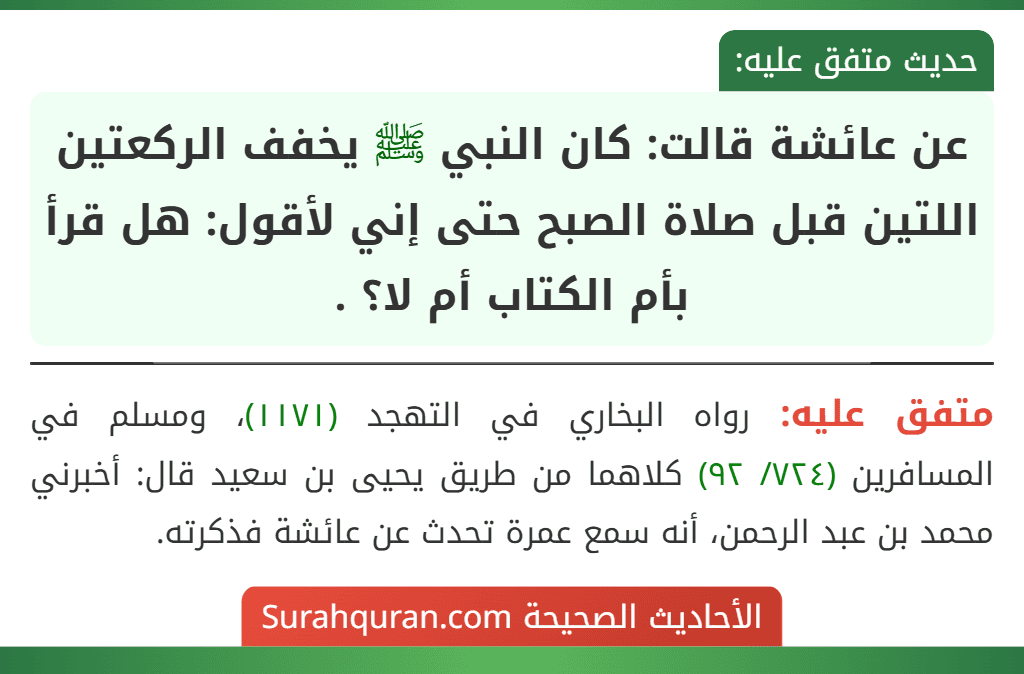 حديث متفق عليه:

عن عائشة قالت: كان النبي ﷺ يخفف الركعتين اللتين قبل صلاة الصبح حتى إني لأقول: هل قرأ بأم الكتاب أم لا؟ .

متفق عليه: رواه البخاري في التهجد (١١٧١)، ومسلم في المسافرين (٧٢٤/ ٩٢) كلاهما من طريق يحيى بن سعيد قال: أخبرني محمد بن عبد الرحمن، أنه سمع عمرة تحدث عن عائشة فذكرته.

الأحاديث الصحيحة Surahquran.com